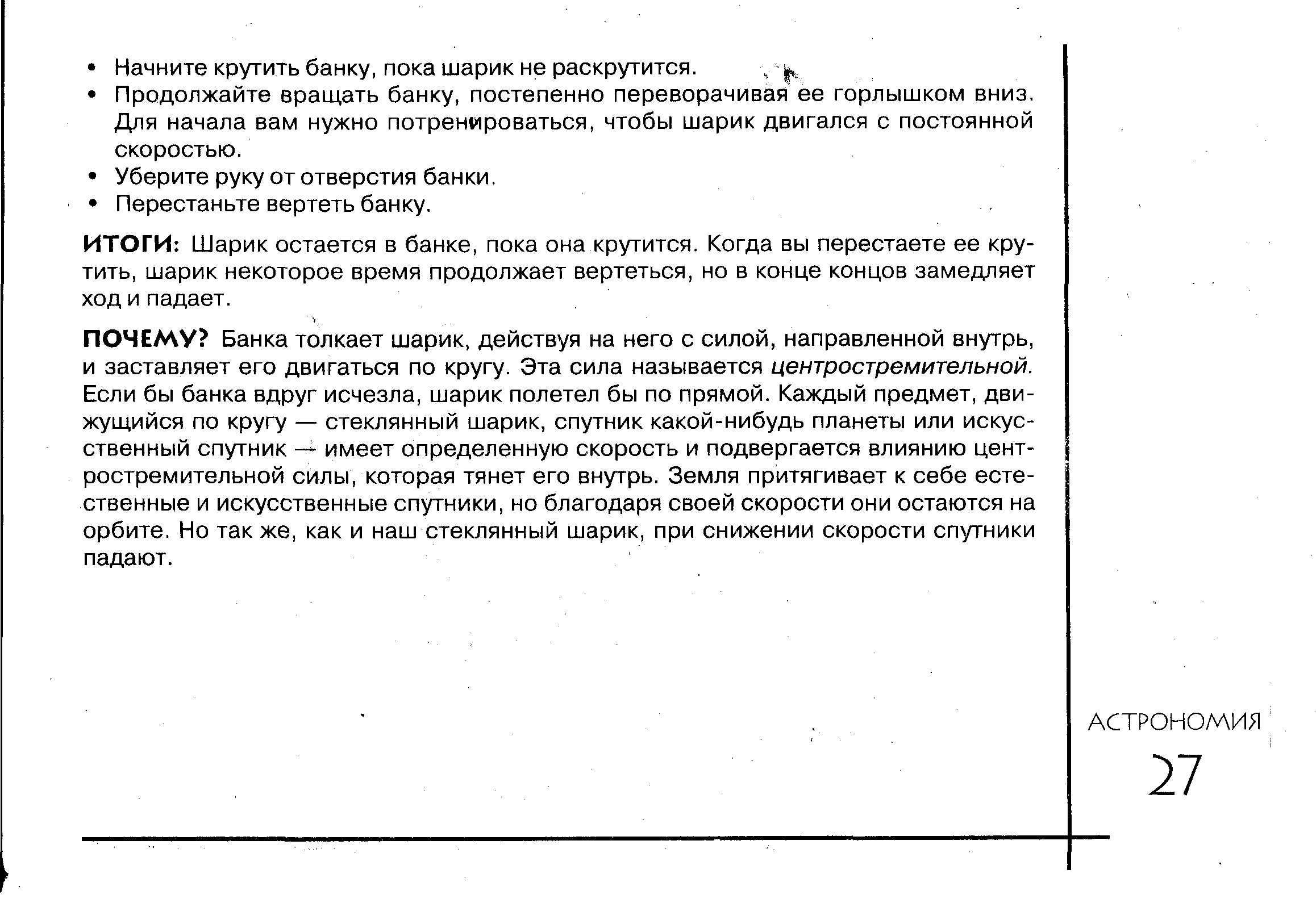 • Начните крутить банку, пока шарик не раскрутится.
• Продолжайте вращать банку, постепенно переворачивая ее горлышком вниз. Для начала вам нужно потренироваться, чтобы шарик двигался с постоянной скоростью.
• Уберите руку от отверстия банки.
• Перестаньте вертеть банку.

ИТОГИ: Шарик остается в банке, пока она крутится. Когда вы перестаете ее крутить, шарик некоторое время продолжает вертеться, но в конце концов замедляет ход и падает.

ПОЧЕМУ? Банка толкает шарик, действуя на него с силой, направленной внутрь, и заставляет его двигаться по кругу. Эта сила называется центростремительной. Если бы банка вдруг исчезла, шарик полетел бы по прямой. Каждый предмет, движущийся по кругу — стеклянный шарик, спутник какой-нибудь планеты или искусственный спутник — имеет определенную скорость и подвергается влиянию центростремительной силы, которая тянет его внутрь. Земля притягивает к себе естественные и искусственные спутники, но благодаря своей скорости они остаются на орбите. Но так же, как и наш стеклянный шарик, при снижении скорости спутники падают.

АСТРОНОМИЯ
27